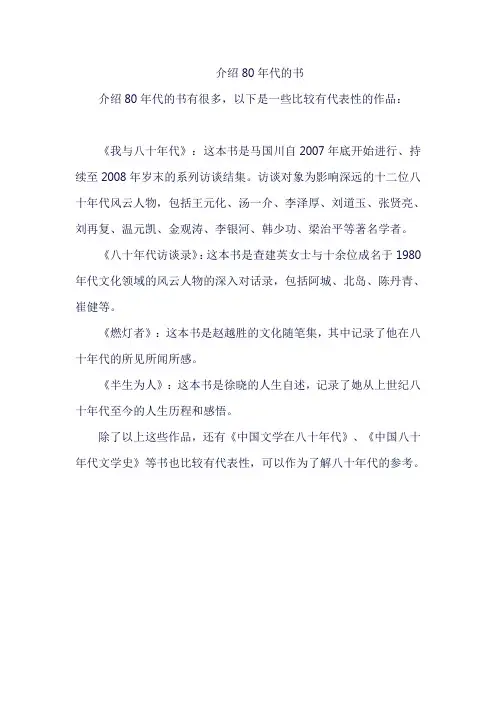 介绍 80 年代的书

介绍 80 年代的书有很多，以下是一些比较有代表性的作品：

《我与八十年代》：这本书是马国川自 2007 年底开始进行、持续至 2008 年岁末的系列访谈结集。访谈对象为影响深远的十二位八十年代风云人物，包括王元化、汤一介、李泽厚、刘道玉、张贤亮、刘再复、温元凯、金观涛、李银河、韩少功、梁治平等著名学者。

《八十年代访谈录》：这本书是查建英女士与十余位成名于 1980 年代文化领域的风云人物的深入对话录，包括阿城、北岛、陈丹青、崔健等。

《燃灯者》：这本书是赵越胜的文化随笔集，其中记录了他在八十年代的所见所闻所感。

《半生为人》：这本书是徐晓的人生自述，记录了她从上世纪八十年代至今的人生历程和感悟。

除了以上这些作品，还有《中国文学在八十年代》、《中国八十年代文学史》等书也比较有代表性，可以作为了解八十年代的参考。